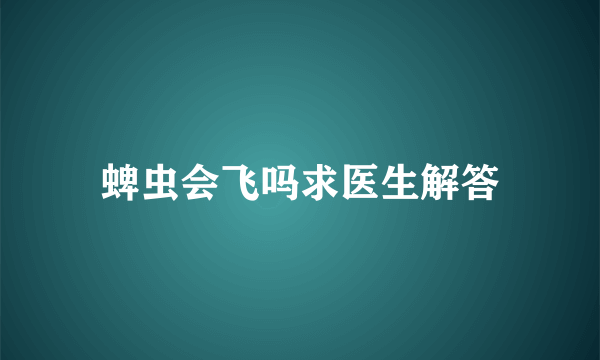 蜱虫会飞吗求医生解答